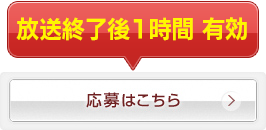 放送終了後1時間 有効

応募はこちら